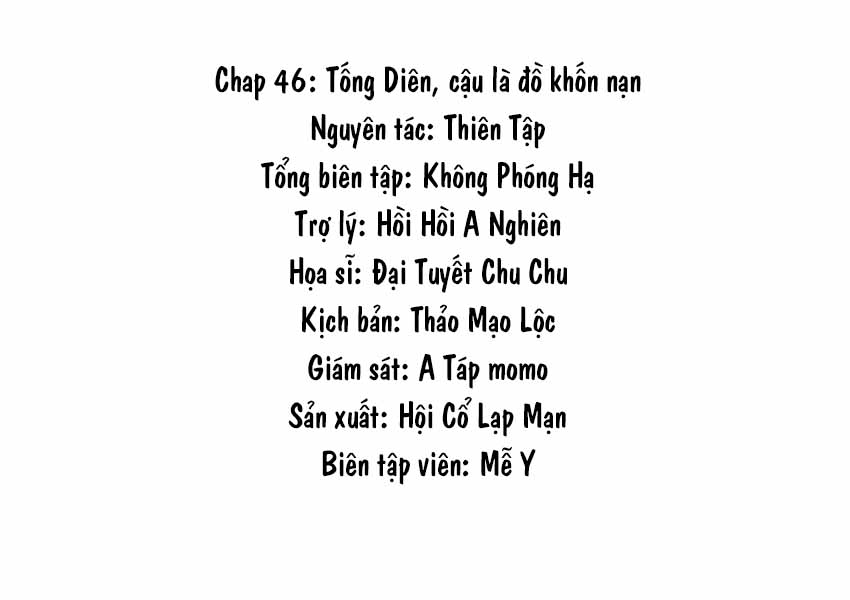 Chap 46: Tống Diên, cậu là đồ khốn nạn
Nguyên tác: Thiên Tập
Tổng biên tập: Không Phóng Hạ
Trợ lý: Hồi Hồi A Nghiên
Họa sĩ: Đại Tuyết Chu Chu
Kịch bản: Thảo Mạo Lộc
Giám sát: A Táp momo
Sản xuất: Hội Cổ Lạp Mạn
Biên tập viên: Mễ Y